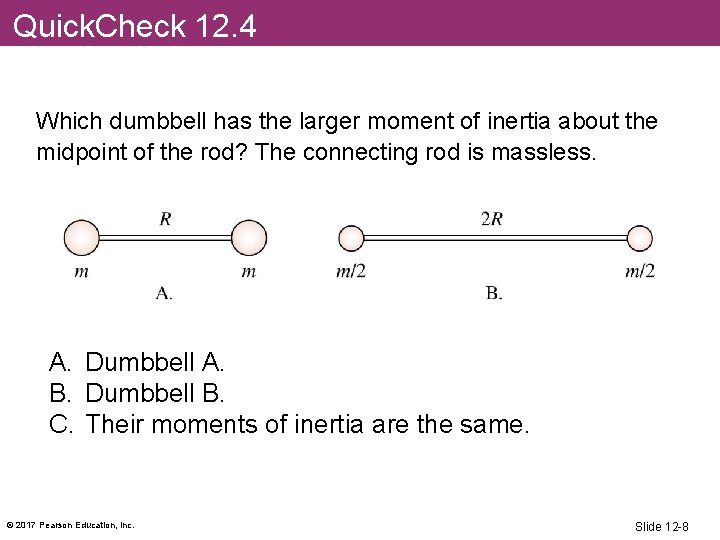 QuickCheck 12.4

Which dumbbell has the larger moment of inertia about the midpoint of the rod? The connecting rod is massless.

$R$

$m$ $m$

A.

$2R$

$m/2$ $m/2$

B.

A. Dumbbell A.
B. Dumbbell B.
C. Their moments of inertia are the same.

© 2017 Pearson Education, Inc.

Slide 12-8